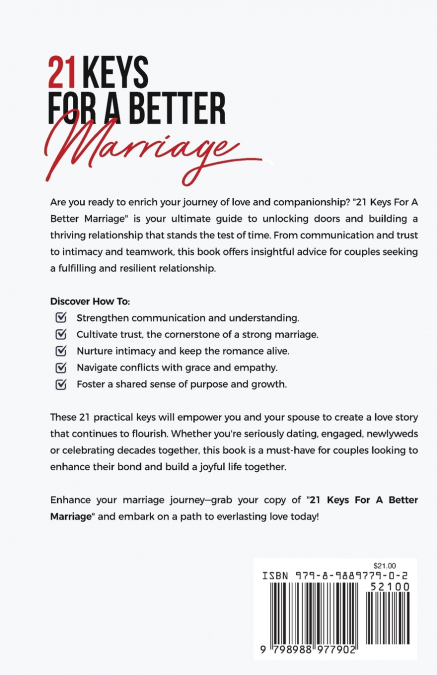 21 KEYS FOR A BETTER Marriage

Are you ready to enrich your journey of love and companionship? "21 Keys For A Better Marriage" is your ultimate guide to unlocking doors and building a thriving relationship that stands the test of time. From communication and trust to intimacy and teamwork, this book offers insightful advice for couples seeking a fulfilling and resilient relationship.

Discover How To:
Strengthen communication and understanding.
Cultivate trust, the cornerstone of a strong marriage.
Nurture intimacy and keep the romance alive.
Navigate conflicts with grace and empathy.
Foster a shared sense of purpose and growth.

These 21 practical keys will empower you and your spouse to create a love story that continues to flourish. Whether you're seriously dating, engaged, newlyweds or celebrating decades together, this book is a must-have for couples looking to enhance their bond and build a joyful life together.

Enhance your marriage journey—grab your copy of "21 Keys For A Better Marriage" and embark on a path to everlasting love today!

$21.00
ISBN 979-8-9889779-0-2
52100
9 798988 977902